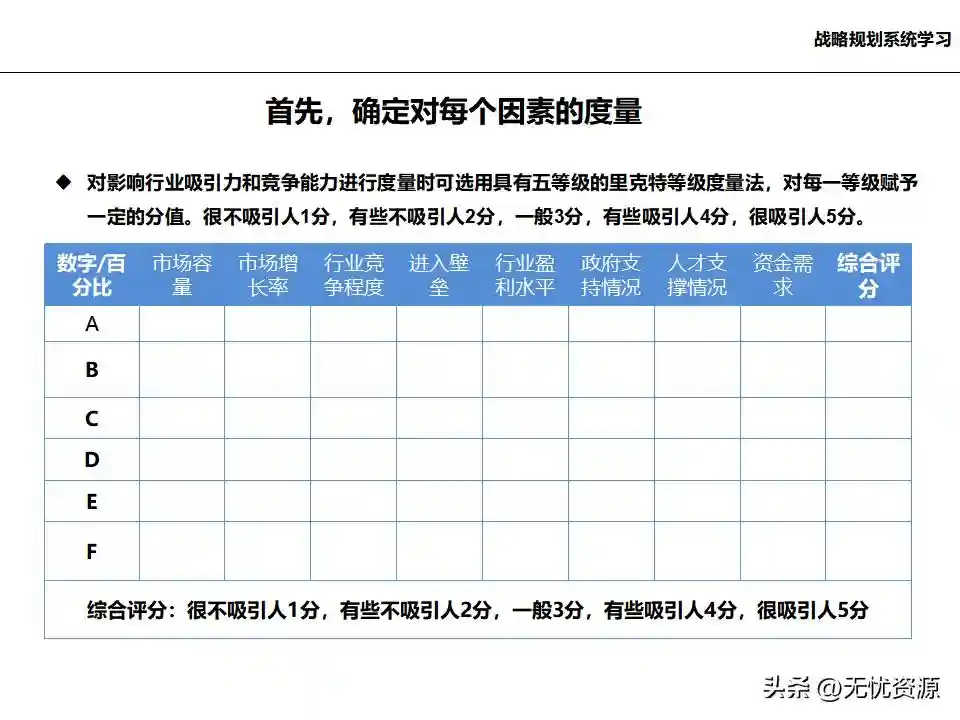 战略规划系统学习

首先，确定对每个因素的度量

◆ 对影响行业吸引力和竞争能力进行度量时可选用具有五等级的里克特等级度量法，对每一等级赋予一定的分值。很不吸引人1分，有些不吸引人2分，一般3分，有些吸引人4分，很吸引人5分。

| 数字/百分比 | 市场容量 | 市场增长率 | 行业竞争程度 | 进入壁垒 | 行业盈利水平 | 政府支持情况 | 人才支撑情况 | 资金需求 | 综合评分 |
|---|---|---|---|---|---|---|---|---|---|
| A | | | | | | | | | |
| B | | | | | | | | | |
| C | | | | | | | | | |
| D | | | | | | | | | |
| E | | | | | | | | | |
| F | | | | | | | | | |
| 综合评分：很不吸引人1分，有些不吸引人2分，一般3分，有些吸引人4分，很吸引人5分 | | | | | | | | | |

头条 @无忧资源